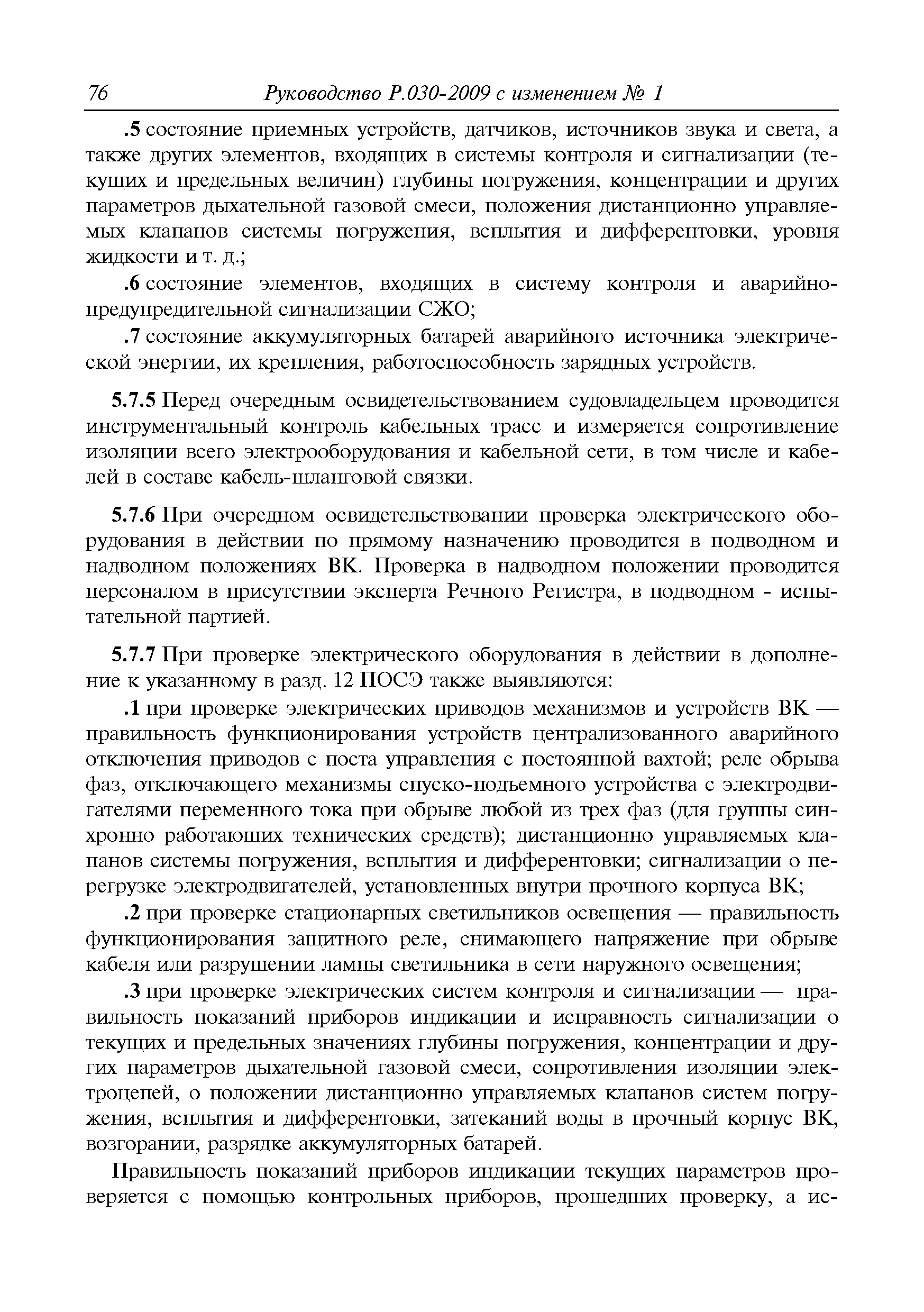 76 Руководство Р.030-2009 с изменением № 1

.5 состояние приемных устройств, датчиков, источников звука и света, а также других элементов, входящих в системы контроля и сигнализации (текущих и предельных величин) глубины погружения, концентрации и других параметров дыхательной газовой смеси, положения дистанционно управляемых клапанов системы погружения, всплытия и дифферентовки, уровня жидкости и т. д.;

.6 состояние элементов, входящих в систему контроля и аварийно-предупредительной сигнализации СЖО;

.7 состояние аккумуляторных батарей аварийного источника электрической энергии, их крепления, работоспособность зарядных устройств.

5.7.5 Перед очередным освидетельствованием судовладельцем проводится инструментальный контроль кабельных трасс и измеряется сопротивление изоляции всего электрооборудования и кабельной сети, в том числе и кабелей в составе кабель-шланговой связки.

5.7.6 При очередном освидетельствовании проверка электрического оборудования в действии по прямому назначению проводится в подводном и надводном положениях ВК. Проверка в надводном положении проводится персоналом в присутствии эксперта Речного Регистра, в подводном - испытательной партией.

5.7.7 При проверке электрического оборудования в действии в дополнение к указанному в разд. 12 ПОСЭ также выявляются:

.1 при проверке электрических приводов механизмов и устройств ВК — правильность функционирования устройств централизованного аварийного отключения приводов с поста управления с постоянной вахтой; реле обрыва фаз, отключающего механизмы спуско-подъемного устройства с электродвигателями переменного тока при обрыве любой из трех фаз (для группы синхронно работающих технических средств); дистанционно управляемых клапанов системы погружения, всплытия и дифферентовки; сигнализации о перегрузке электродвигателей, установленных внутри прочного корпуса ВК;

.2 при проверке стационарных светильников освещения — правильность функционирования защитного реле, снимающего напряжение при обрыве кабеля или разрушении лампы светильника в сети наружного освещения;

.3 при проверке электрических систем контроля и сигнализации — правильность показаний приборов индикации и исправность сигнализации о текущих и предельных значениях глубины погружения, концентрации и других параметров дыхательной газовой смеси, сопротивления изоляции электроцепей, о положении дистанционно управляемых клапанов систем погружения, всплытия и дифферентовки, затеканий воды в прочный корпус ВК, возгорании, разрядке аккумуляторных батарей.

Правильность показаний приборов индикации текущих параметров проверяется с помощью контрольных приборов, прошедших проверку, а ис-